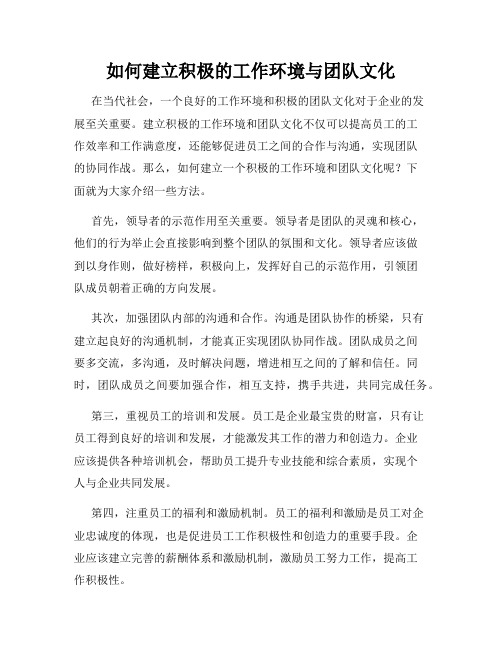 如何建立积极的工作环境与团队文化

在当代社会，一个良好的工作环境和积极的团队文化对于企业的发展至关重要。建立积极的工作环境和团队文化不仅可以提高员工的工作效率和工作满意度，还能够促进员工之间的合作与沟通，实现团队的协同作战。那么，如何建立一个积极的工作环境和团队文化呢？下面就为大家介绍一些方法。

首先，领导者的示范作用至关重要。领导者是团队的灵魂和核心，他们的行为举止会直接影响到整个团队的氛围和文化。领导者应该做到以身作则，做好榜样，积极向上，发挥好自己的示范作用，引领团队成员朝着正确的方向发展。

其次，加强团队内部的沟通和合作。沟通是团队协作的桥梁，只有建立起良好的沟通机制，才能真正实现团队协同作战。团队成员之间要多交流，多沟通，及时解决问题，增进相互之间的了解和信任。同时，团队成员之间要加强合作，相互支持，携手共进，共同完成任务。

第三，重视员工的培训和发展。员工是企业最宝贵的财富，只有让员工得到良好的培训和发展，才能激发其工作的潜力和创造力。企业应该提供各种培训机会，帮助员工提升专业技能和综合素质，实现个人与企业共同发展。

第四，注重员工的福利和激励机制。员工的福利和激励是员工对企业忠诚度的体现，也是促进员工工作积极性和创造力的重要手段。企业应该建立完善的薪酬体系和激励机制，激励员工努力工作，提高工作积极性。